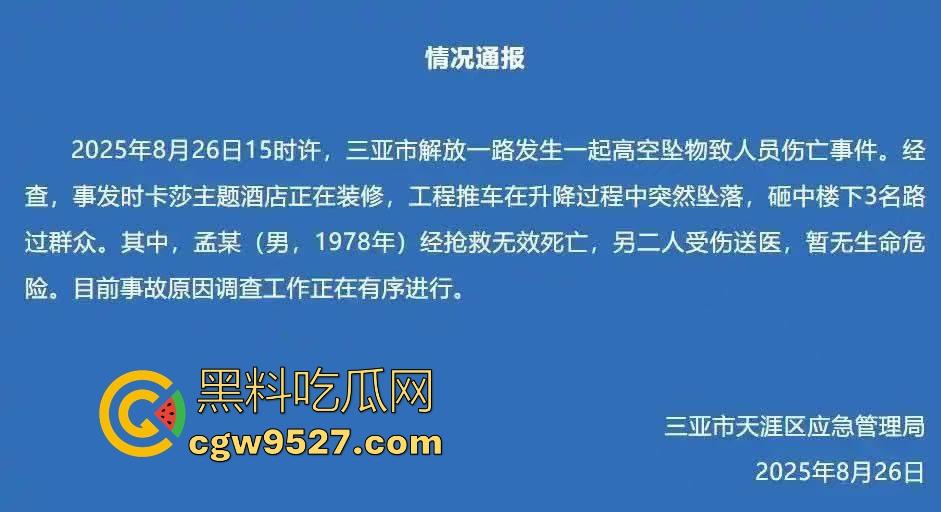 情况通报

2025年8月26日15时许，三亚市解放一路发生一起高空坠物致人员伤亡事件。经查，事发时卡莎主题酒店正在装修，工程推车在升降过程中突然坠落，砸中楼下3名路过群众。其中，孟某（男，1978年）经抢救无效死亡，另二人受伤送医，暂无生命危险。目前事故原因调查工作正在有序进行。

黑料吃瓜网
cgw9527.com

三亚市天涯区应急管理局
2025年8月26日